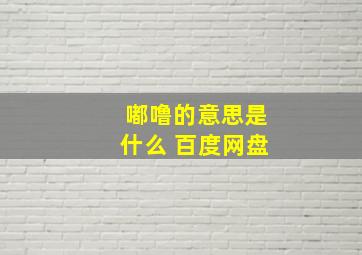 嘟噜的意思是什么 百度网盘